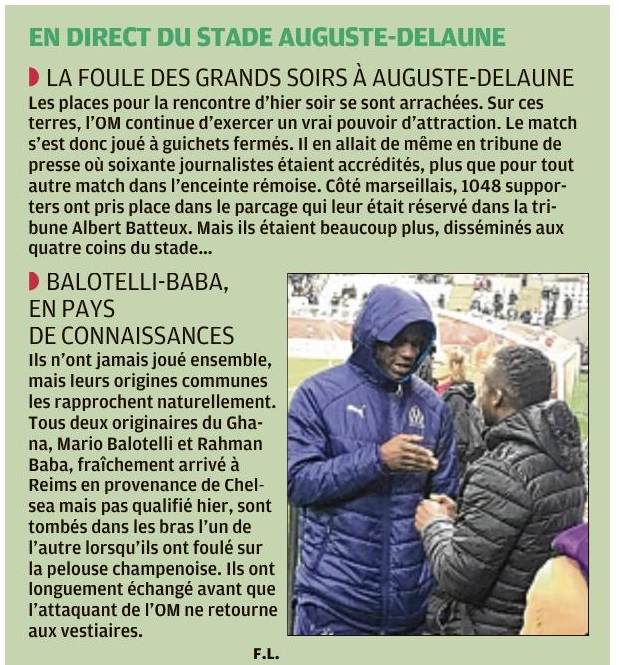 EN DIRECT DU STADE AUGUSTE-DELAUNE

LA FOULE DES GRANDS SOIRS À AUGUSTE-DELAUNE

Les places pour la rencontre d'hier soir se sont arrachées. Sur ces terres, l'OM continue d'exercer un vrai pouvoir d'attraction. Le match s'est donc joué à guichets fermés. Il en allait de même en tribune de presse où soixante journalistes étaient accrédités, plus que pour tout autre match dans l'enceinte rémoise. Côté marseillais, 1048 supporters ont pris place dans le parcage qui leur était réservé dans la tribune Albert Batteux. Mais ils étaient beaucoup plus, disséminés aux quatre coins du stade...

BALOTELLI-BABA, EN PAYS DE CONNAISSANCES

Ils n'ont jamais joué ensemble, mais leurs origines communes les rapprochent naturellement. Tous deux originaires du Ghana, Mario Balotelli et Rahman Baba, fraîchement arrivé à Reims en provenance de Chelsea mais pas qualifié hier, sont tombés dans les bras l'un de l'autre lorsqu'ils ont foulé sur la pelouse champenoise. Ils ont longuement échangé avant que l'attaquant de l'OM ne retourne aux vestiaires.

F.L.